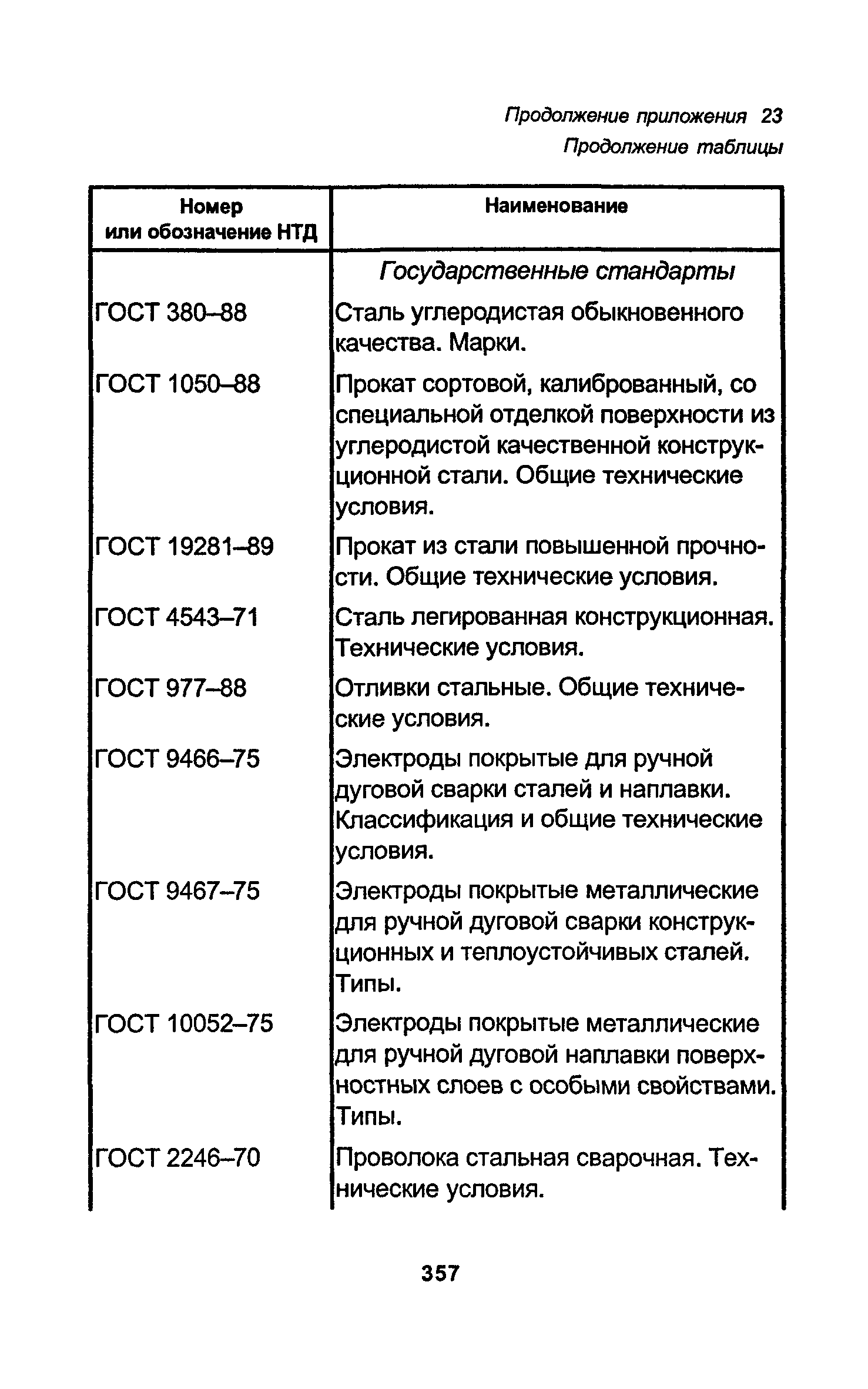 Продолжение приложения 23
Продолжение таблицы

| Номер или обозначение НТД | Наименование |
|---|---|
| | Государственные стандарты |
| ГОСТ 380–88 | Сталь углеродистая обыкновенного качества. Марки. |
| ГОСТ 1050–88 | Прокат сортовой, калиброванный, со специальной отделкой поверхности из углеродистой качественной конструкционной стали. Общие технические условия. |
| ГОСТ 19281–89 | Прокат из стали повышенной прочности. Общие технические условия. |
| ГОСТ 4543–71 | Сталь легированная конструкционная. Технические условия. |
| ГОСТ 977–88 | Отливки стальные. Общие технические условия. |
| ГОСТ 9466–75 | Электроды покрытые для ручной дуговой сварки сталей и наплавки. Классификация и общие технические условия. |
| ГОСТ 9467–75 | Электроды покрытые металлические для ручной дуговой сварки конструкционных и теплоустойчивых сталей. Типы. |
| ГОСТ 10052–75 | Электроды покрытые металлические для ручной дуговой наплавки поверхностных слоев с особыми свойствами. Типы. |
| ГОСТ 2246–70 | Проволока стальная сварочная. Технические условия. |

357